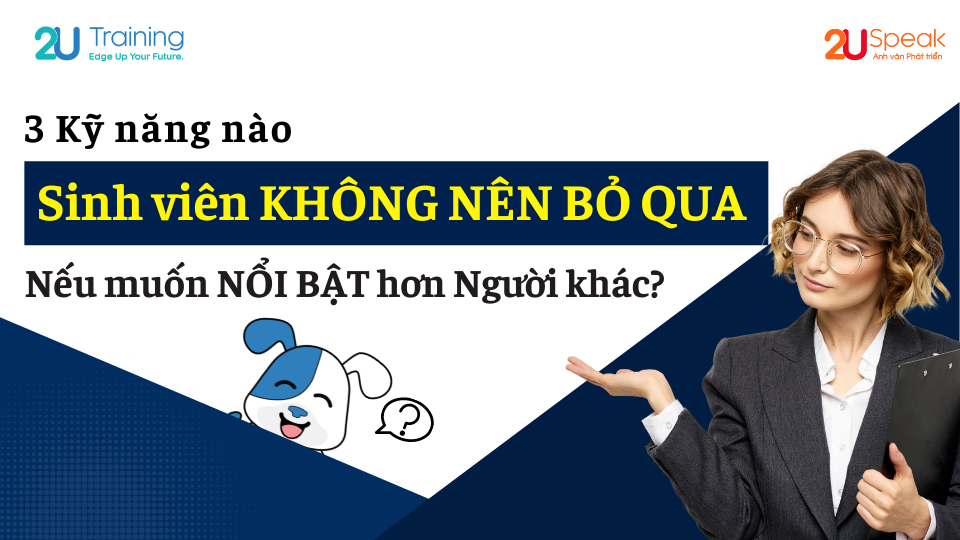 2U Training
Edge Up Your Future.

2U Speak
Anh văn Phát triển

3 Kỹ năng nào

Sinh viên KHÔNG NÊN BỎ QUA

Nếu muốn NỔI BẬT hơn Người khác?

?